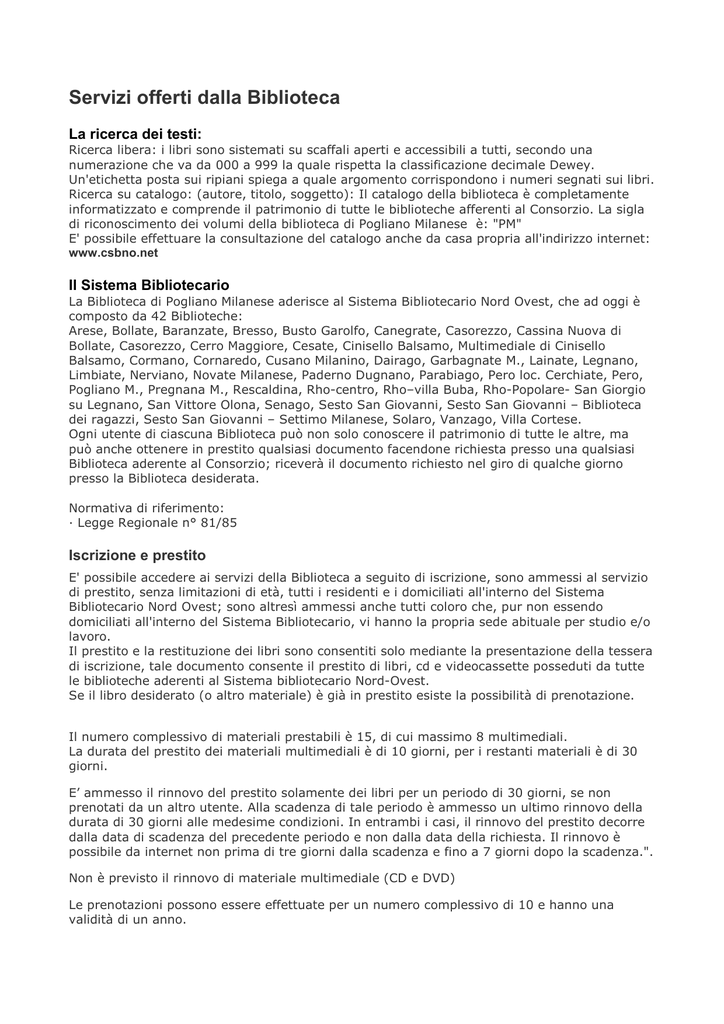 Servizi offerti dalla Biblioteca

La ricerca dei testi:
Ricerca libera: i libri sono sistemati su scaffali aperti e accessibili a tutti, secondo una numerazione che va da 000 a 999 la quale rispetta la classificazione decimale Dewey. Un'etichetta posta sui ripiani spiega a quale argomento corrispondono i numeri segnati sui libri.
Ricerca su catalogo: (autore, titolo, soggetto): Il catalogo della biblioteca è completamente informatizzato e comprende il patrimonio di tutte le biblioteche afferenti al Consorzio. La sigla di riconoscimento dei volumi della biblioteca di Pogliano Milanese è: "PM"
E' possibile effettuare la consultazione del catalogo anche da casa propria all'indirizzo internet: www.csbno.net

Il Sistema Bibliotecario
La Biblioteca di Pogliano Milanese aderisce al Sistema Bibliotecario Nord Ovest, che ad oggi è composto da 42 Biblioteche:
Arese, Bollate, Baranzate, Bresso, Busto Garolfo, Canegrate, Casorezzo, Cassina Nuova di Bollate, Casorezzo, Cerro Maggiore, Cesate, Cinisello Balsamo, Multimediale di Cinisello Balsamo, Cormano, Cornaredo, Cusano Milanino, Dairago, Garbagnate M., Lainate, Legnano, Limbiate, Nerviano, Novate Milanese, Paderno Dugnano, Parabiago, Pero loc. Cerchiate, Pero, Pogliano M., Pregnana M., Rescaldina, Rho-centro, Rho–villa Buba, Rho-Popolare- San Giorgio su Legnano, San Vittore Olona, Senago, Sesto San Giovanni, Sesto San Giovanni – Biblioteca dei ragazzi, Sesto San Giovanni – Settimo Milanese, Solaro, Vanzago, Villa Cortese.
Ogni utente di ciascuna Biblioteca può non solo conoscere il patrimonio di tutte le altre, ma può anche ottenere in prestito qualsiasi documento facendone richiesta presso una qualsiasi Biblioteca aderente al Consorzio; riceverà il documento richiesto nel giro di qualche giorno presso la Biblioteca desiderata.

Normativa di riferimento:
· Legge Regionale n° 81/85

Iscrizione e prestito
E' possibile accedere ai servizi della Biblioteca a seguito di iscrizione, sono ammessi al servizio di prestito, senza limitazioni di età, tutti i residenti e i domiciliati all'interno del Sistema Bibliotecario Nord Ovest; sono altresì ammessi anche tutti coloro che, pur non essendo domiciliati all'interno del Sistema Bibliotecario, vi hanno la propria sede abituale per studio e/o lavoro.
Il prestito e la restituzione dei libri sono consentiti solo mediante la presentazione della tessera di iscrizione, tale documento consente il prestito di libri, cd e videocassette posseduti da tutte le biblioteche aderenti al Sistema bibliotecario Nord-Ovest.
Se il libro desiderato (o altro materiale) è già in prestito esiste la possibilità di prenotazione.

Il numero complessivo di materiali prestabili è 15, di cui massimo 8 multimediali.
La durata del prestito dei materiali multimediali è di 10 giorni, per i restanti materiali è di 30 giorni.

E' ammesso il rinnovo del prestito solamente dei libri per un periodo di 30 giorni, se non prenotati da un altro utente. Alla scadenza di tale periodo è ammesso un ultimo rinnovo della durata di 30 giorni alle medesime condizioni. In entrambi i casi, il rinnovo del prestito decorre dalla data di scadenza del precedente periodo e non dalla data della richiesta. Il rinnovo è possibile da internet non prima di tre giorni dalla scadenza e fino a 7 giorni dopo la scadenza.".

Non è previsto il rinnovo di materiale multimediale (CD e DVD)

Le prenotazioni possono essere effettuate per un numero complessivo di 10 e hanno una validità di un anno.